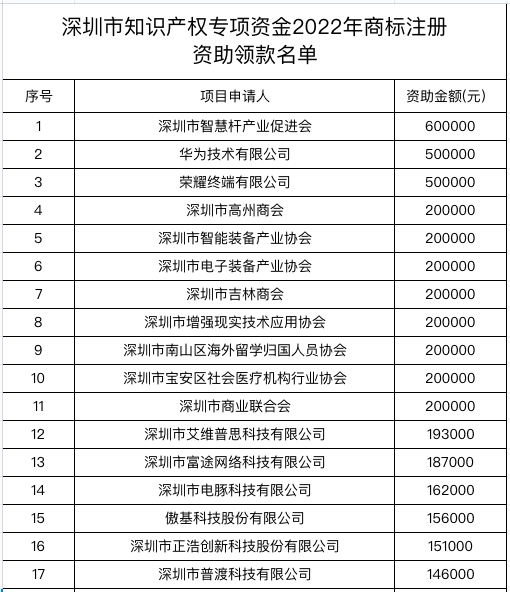 深圳市知识产权专项资金2022年商标注册资助领款名单

| 序号 | 项目申请人 | 资助金额(元) |
|---|---|---|
| 1 | 深圳市智慧杆产业促进会 | 600000 |
| 2 | 华为技术有限公司 | 500000 |
| 3 | 荣耀终端有限公司 | 500000 |
| 4 | 深圳市高州商会 | 200000 |
| 5 | 深圳市智能装备产业协会 | 200000 |
| 6 | 深圳市电子装备产业协会 | 200000 |
| 7 | 深圳市吉林商会 | 200000 |
| 8 | 深圳市增强现实技术应用协会 | 200000 |
| 9 | 深圳市南山区海外留学归国人员协会 | 200000 |
| 10 | 深圳市宝安区社会医疗机构行业协会 | 200000 |
| 11 | 深圳市商业联合会 | 200000 |
| 12 | 深圳市艾维普思科技有限公司 | 193000 |
| 13 | 深圳市富途网络科技有限公司 | 187000 |
| 14 | 深圳市电豚科技有限公司 | 162000 |
| 15 | 傲基科技股份有限公司 | 156000 |
| 16 | 深圳市正浩创新科技股份有限公司 | 151000 |
| 17 | 深圳市普渡科技有限公司 | 146000 |